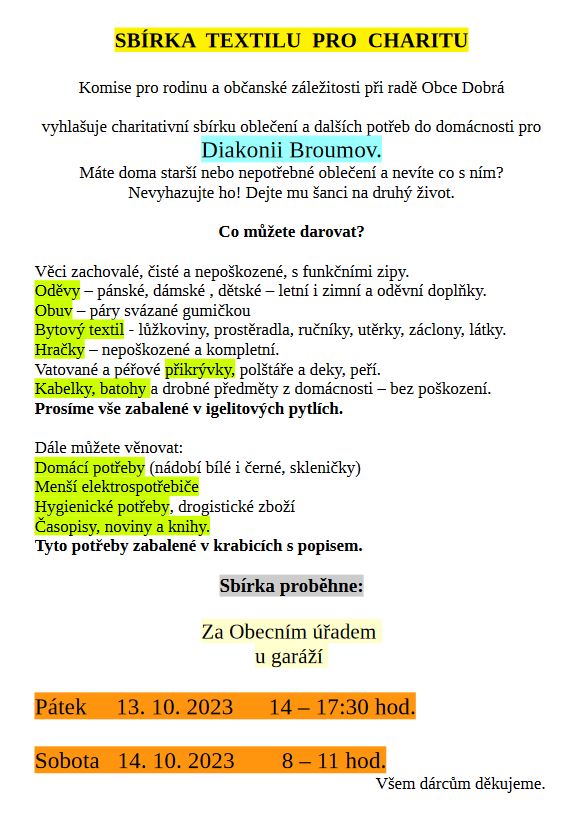 SBÍRKA TEXTILU PRO CHARITU

Komise pro rodinu a občanské záležitosti při radě Obce Dobrá

vyhlašuje charitativní sbírku oblečení a dalších potřeb do domácnosti pro
Diakonii Broumov.
Máte doma starší nebo nepotřebné oblečení a nevíte co s ním?
Nevyhazujte ho! Dejte mu šanci na druhý život.

Co můžete darovat?

Věci zachovalé, čisté a nepoškozené, s funkčními zipy.
Oděvy – pánské, dámské , dětské – letní i zimní a oděvní doplňky.
Obuv – páry svázané gumičkou
Bytový textil - lůžkoviny, prostěradla, ručníky, utěrky, záclony, látky.
Hračky – nepoškozené a kompletní.
Vatované a péřové přikrývky, polštáře a deky, peří.
Kabelky, batohy a drobné předměty z domácnosti – bez poškození.
Prosíme vše zabalené v igelitových pytlích.

Dále můžete věnovat:
Domácí potřeby (nádobí bílé i černé, skleničky)
Menší elektrospotřebiče
Hygienické potřeby, drogistické zboží
Časopisy, noviny a knihy.
Tyto potřeby zabalené v krabicích s popisem.

Sbírka proběhne:

Za Obecním úřadem
u garáží

Pátek 13. 10. 2023 14 – 17:30 hod.

Sobota 14. 10. 2023 8 – 11 hod.

Všem dárcům děkujeme.